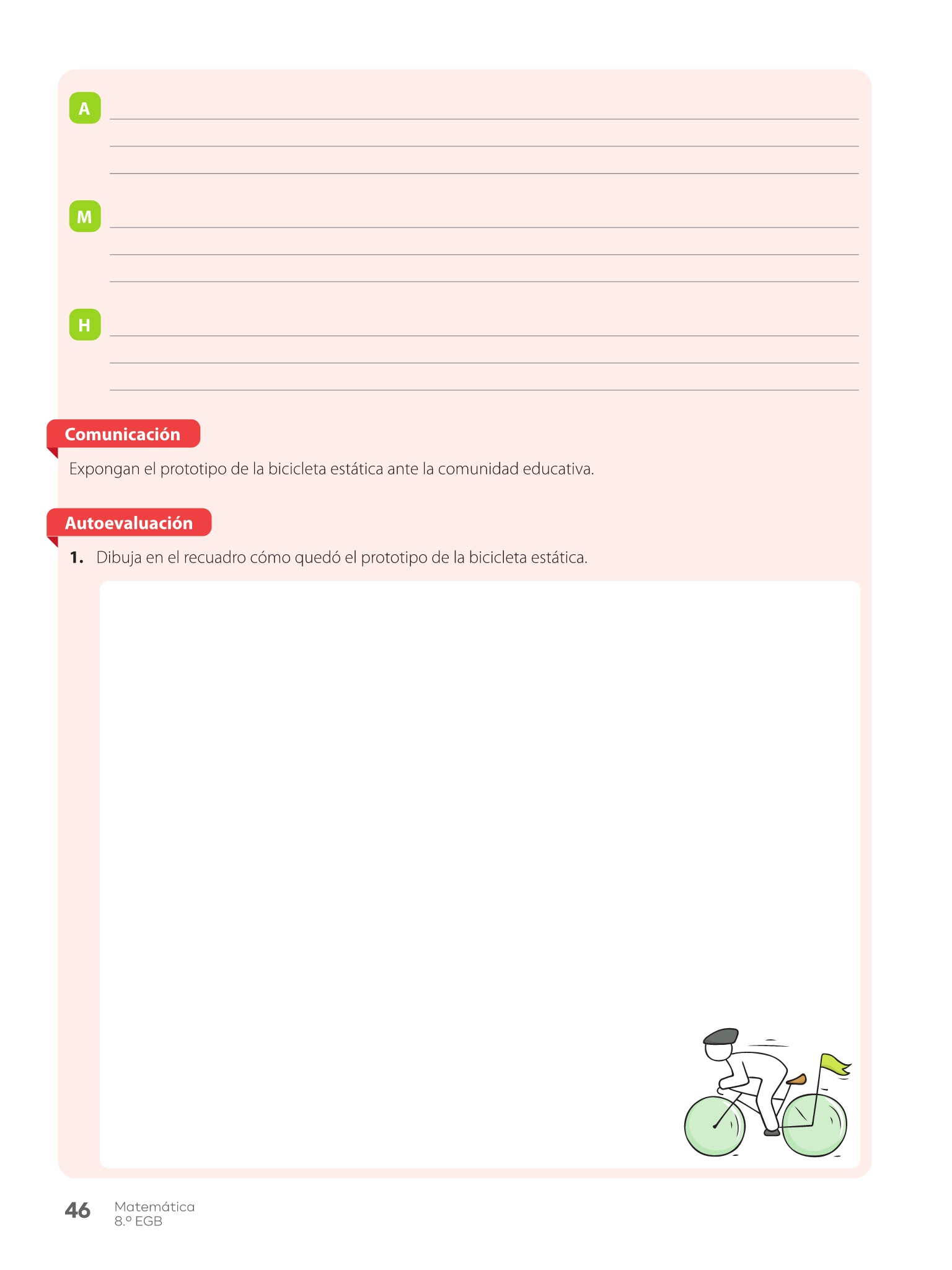 A

M

H

Comunicación

Expongan el prototipo de la bicicleta estática ante la comunidad educativa.

Autoevaluación

1. Dibuja en el recuadro cómo quedó el prototipo de la bicicleta estática.

46 Matemática
8.º EGB